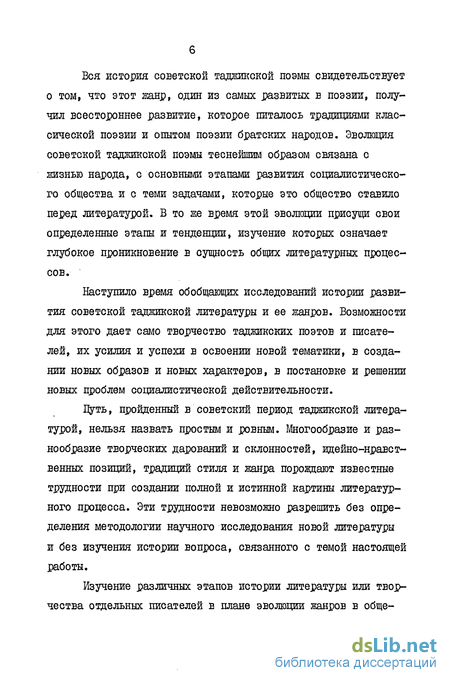 6

Вся история советской таджикской поэмы свидетельствует о том, что этот жанр, один из самых развитых в поэзии, получил всестороннее развитие, которое питалось традициями классической поэзии и опытом поэзии братских народов. Эволюция советской таджикской поэмы теснейшим образом связана с жизнью народа, с основными этапами развития социалистического общества и с теми задачами, которые это общество ставило перед литературой. В то же время этой эволюции присущи свои определенные этапы и тенденции, изучение которых означает глубокое проникновение в сущность общих литературных процессов.

Наступило время обобщающих исследований истории развития советской таджикской литературы и ее жанров. Возможности для этого дает само творчество таджикских поэтов и писателей, их усилия и успехи в освоении новой тематики, в создании новых образов и новых характеров, в постановке и решении новых проблем социалистической действительности.

Путь, пройденный в советский период таджикской литературой, нельзя назвать простым и ровным. Многообразие и разнообразие творческих дарований и склонностей, идейно-нравственных позиций, традиций стиля и жанра порождают известные трудности при создании полной и истинной картины литературного процесса. Эти трудности невозможно разрешить без определения методологии научного исследования новой литературы и без изучения истории вопроса, связанного с темой настоящей работы.

Изучение различных этапов истории литературы или творчества отдельных писателей в плане эволюции жанров в обще-

dsLib.net
библиотека диссертаций